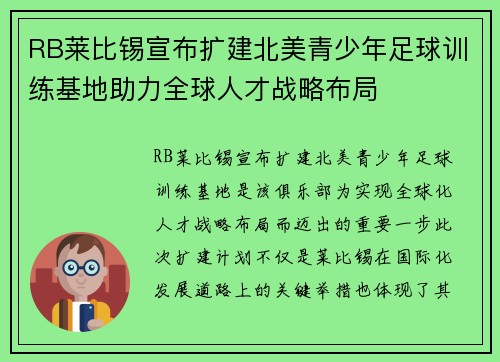 RB莱比锡宣布扩建北美青少年足球训练基地助力全球人才战略布局

RB莱比锡宣布扩建北美青少年足球训练基地是该俱乐部为实现全球化人才战略布局而迈出的重要一步此次扩建计划不仅是莱比锡在国际化发展道路上的关键举措也体现了其